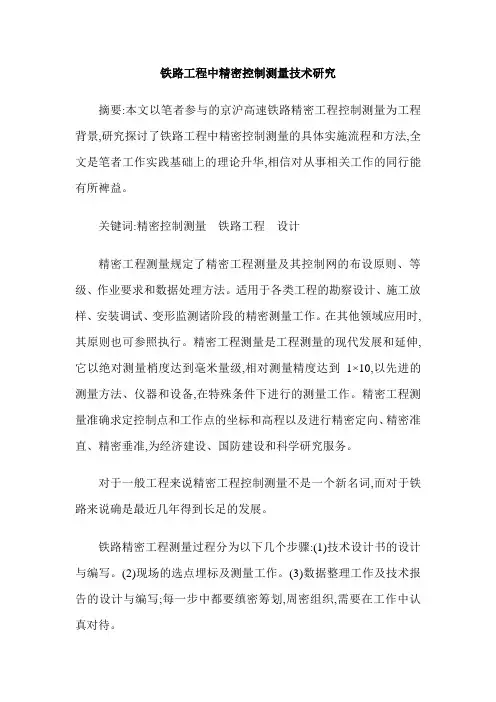 铁路工程中精密控制测量技术研究

摘要:本文以笔者参与的京沪高速铁路精密工程控制测量为工程背景,研究探讨了铁路工程中精密控制测量的具体实施流程和方法,全文是笔者工作实践基础上的理论升华,相信对从事相关工作的同行能有所裨益。

关键词:精密控制测量　铁路工程　设计

精密工程测量规定了精密工程测量及其控制网的布设原则、等级、作业要求和数据处理方法。适用于各类工程的勘察设计、施工放样、安装调试、变形监测诸阶段的精密测量工作。在其他领域应用时,其原则也可参照执行。精密工程测量是工程测量的现代发展和延伸,它以绝对测量梢度达到毫米量级,相对测量精度达到 1×10,以先进的测量方法、仪器和设备,在特殊条件下进行的测量工作。精密工程测量准确求定控制点和工作点的坐标和高程以及进行精密定向、精密准直、精密垂准,为经济建设、国防建设和科学研究服务。

对于一般工程来说精密工程控制测量不是一个新名词,而对于铁路来说确是最近几年得到长足的发展。

铁路精密工程测量过程分为以下几个步骤:(1)技术设计书的设计与编写。(2)现场的选点埋标及测量工作。(3)数据整理工作及技术报告的设计与编写;每一步中都要缜密筹划,周密组织,需要在工作中认真对待。